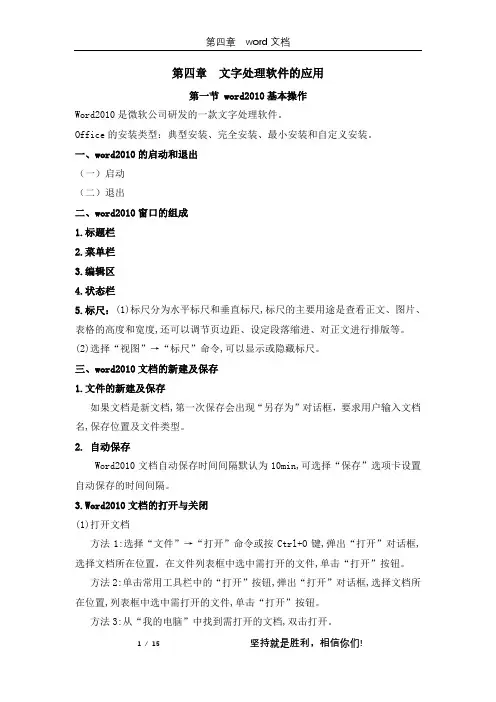 第四章　word 文档

第四章　文字处理软件的应用

第一节 word2010 基本操作

Word2010 是微软公司研发的一款文字处理软件。

Office 的安装类型：典型安装、完全安装、最小安装和自定义安装。

一、word2010 的启动和退出

（一）启动

（二）退出

二、word2010 窗口的组成

1.标题栏

2.菜单栏

3.编辑区

4.状态栏

5.标尺：(1)标尺分为水平标尺和垂直标尺,标尺的主要用途是查看正文、图片、表格的高度和宽度,还可以调节页边距、设定段落缩进、对正文进行排版等。

(2)选择“视图”→“标尺”命令,可以显示或隐藏标尺。

三、word2010 文档的新建及保存

1.文件的新建及保存

如果文档是新文档,第一次保存会出现“另存为”对话框，要求用户输入文档名,保存位置及文件类型。

2. 自动保存

Word2010 文档自动保存时间间隔默认为 10min,可选择“保存”选项卡设置自动保存的时间间隔。

3.Word2010 文档的打开与关闭

(1)打开文档

方法 1:选择“文件”→“打开”命令或按 Ctrl+O 键,弹出“打开”对话框,选择文档所在位置，在文件列表框中选中需打开的文件,单击“打开”按钮。

方法 2:单击常用工具栏中的“打开”按钮,弹出“打开”对话框,选择文档所在位置,列表框中选中需打开的文件,单击“打开”按钮。

方法 3:从“我的电脑”中找到需打开的文档,双击打开。

1 / 15　　坚持就是胜利，相信你们!